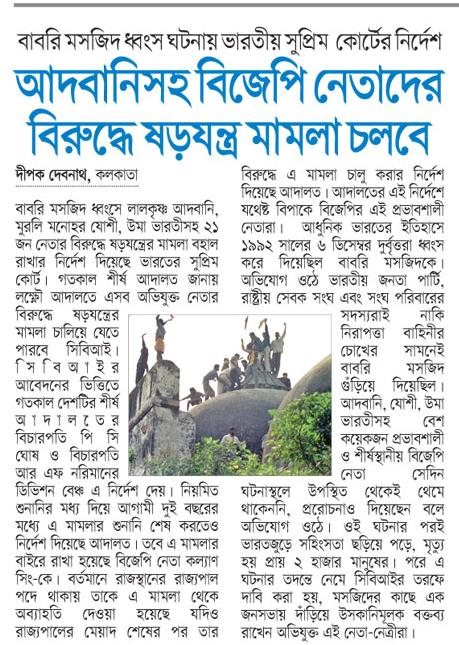 বাবরি মসজিদ ধ্বংস ঘটনায় ভারতীয় সুপ্রিম কোর্টের নির্দেশ

আদবানিসহ বিজেপি নেতাদের বিরুদ্ধে ষড়যন্ত্র মামলা চলবে

দীপক দেবনাথ, কলকাতা

বাবরি মসজিদ ধ্বংসে লালকৃষ্ণ আদবানি, মুরলি মনোহর যোশী, উমা ভারতীসহ ২১ জন নেতার বিরুদ্ধে ষড়যন্ত্রের মামলা বহাল রাখার নির্দেশ দিয়েছে ভারতের সুপ্রিম কোর্ট। গতকাল শীর্ষ আদালত জানায় লক্ষ্ণৌ আদালতে এসব অভিযুক্ত নেতার বিরুদ্ধে ষড়যন্ত্রের মামলা চালিয়ে যেতে পারবে সিবিআই। সিবিআইর আবেদনের ভিত্তিতে গতকাল দেশটির শীর্ষ আদালতের বিচারপতি পি সি ঘোষ ও বিচারপতি আর এফ নরিমানের ডিভিশন বেঞ্চ এ নির্দেশ দেয়। নিয়মিত শুনানির মধ্য দিয়ে আগামী দুই বছরের মধ্যে এ মামলার শুনানি শেষ করতেও নির্দেশ দিয়েছে আদালত। তবে এ মামলার বাইরে রাখা হয়েছে বিজেপি নেতা কল্যাণ সিং-কে। বর্তমানে রাজস্থানের রাজ্যপাল পদে থাকায় তাকে এ মামলা থেকে অব্যাহতি দেওয়া হয়েছে যদিও রাজ্যপালের মেয়াদ শেষের পর তার বিরুদ্ধে এ মামলা চালু করার নির্দেশ দিয়েছে আদালত। আদালতের এই নির্দেশে যথেষ্ট বিপাকে বিজেপির এই প্রভাবশালী নেতারা। আধুনিক ভারতের ইতিহাসে ১৯৯২ সালের ৬ ডিসেম্বর দুর্বৃত্তরা ধ্বংস করে দিয়েছিল বাবরি মসজিদকে। অভিযোগ ওঠে ভারতীয় জনতা পার্টি, রাষ্ট্রীয় সেবক সংঘ এবং সংঘ পরিবারের সদস্যরাই নাকি নিরাপত্তা বাহিনীর চোখের সামনেই বাবরি মসজিদ গুঁড়িয়ে দিয়েছিল। আদবানি, যোশী, উমা ভারতীসহ বেশ কয়েকজন প্রভাবশালী ও শীর্ষস্থানীয় বিজেপি নেতা সেদিন ঘটনাস্থলে উপস্থিত থেকেই থেমে থাকেননি, প্ররোচনাও দিয়েছেন বলে অভিযোগ ওঠে। ওই ঘটনার পরই ভারতজুড়ে সহিংসতা ছড়িয়ে পড়ে, মৃত্যু হয় প্রায় ২ হাজার মানুষের। পরে এ ঘটনার তদন্তে নেমে সিবিআইর তরফে দাবি করা হয়, মসজিদের কাছে এক জনসভায় দাঁড়িয়ে উসকানিমূলক বক্তব্য রাখেন অভিযুক্ত এই নেতা-নেত্রীরা।